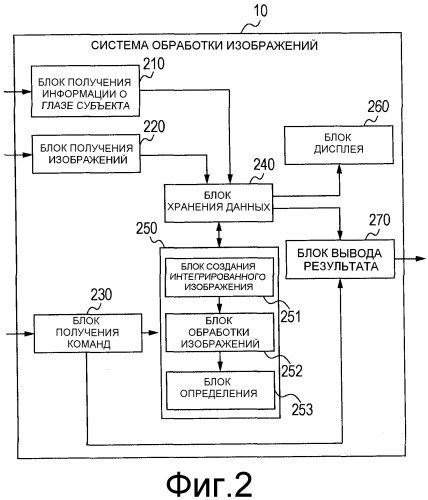 10

СИСТЕМА ОБРАБОТКИ ИЗОБРАЖЕНИЙ

210
БЛОК ПОЛУЧЕНИЯ ИНФОРМАЦИИ О ГЛАЗЕ СУБЪЕКТА

220
БЛОК ПОЛУЧЕНИЯ ИЗОБРАЖЕНИЙ

260
БЛОК ДИСПЛЕЯ

240
БЛОК ХРАНЕНИЯ ДАННЫХ

250

270
БЛОК ВЫВОДА РЕЗУЛЬТАТА

БЛОК СОЗДАНИЯ ИНТЕГРИРОВАННОГО ИЗОБРАЖЕНИЯ
251

230
БЛОК ПОЛУЧЕНИЯ КОМАНД

БЛОК ОБРАБОТКИ ИЗОБРАЖЕНИЙ
252

БЛОК ОПРЕДЕЛЕНИЯ
253

Фиг.2